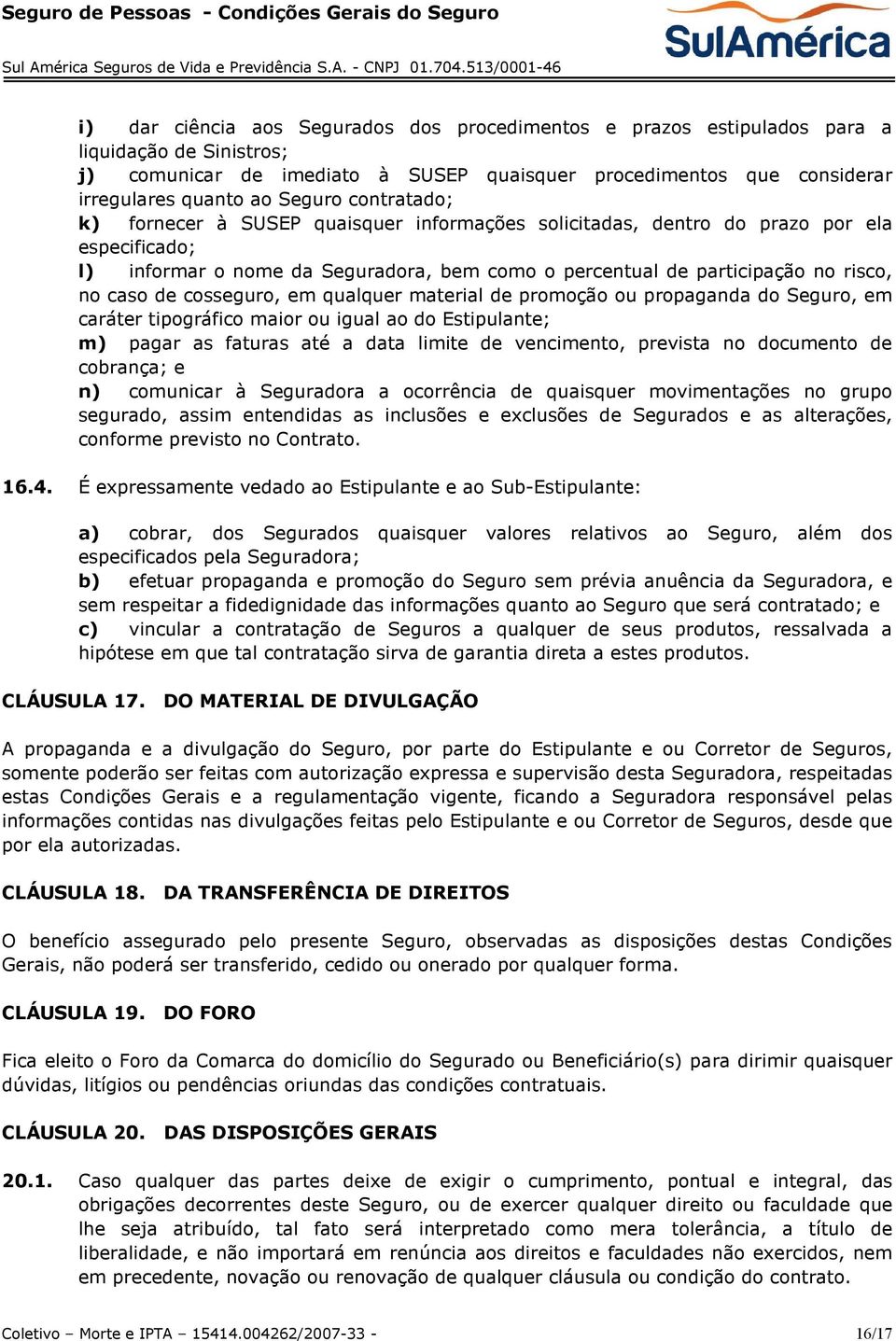 Seguro de Pessoas - Condições Gerais do Seguro

SulAmérica

Sul América Seguros de Vida e Previdência S.A. - CNPJ 01.704.513/0001-46

i) dar ciência aos Segurados dos procedimentos e prazos estipulados para a liquidação de Sinistros;
j) comunicar de imediato à SUSEP quaisquer procedimentos que considerar irregulares quanto ao Seguro contratado;
k) fornecer à SUSEP quaisquer informações solicitadas, dentro do prazo por ela especificado;
l) informar o nome da Seguradora, bem como o percentual de participação no risco, no caso de cosseguro, em qualquer material de promoção ou propaganda do Seguro, em caráter tipográfico maior ou igual ao do Estipulante;
m) pagar as faturas até a data limite de vencimento, prevista no documento de cobrança; e
n) comunicar à Seguradora a ocorrência de quaisquer movimentações no grupo segurado, assim entendidas as inclusões e exclusões de Segurados e as alterações, conforme previsto no Contrato.

16.4. É expressamente vedado ao Estipulante e ao Sub-Estipulante:

a) cobrar, dos Segurados quaisquer valores relativos ao Seguro, além dos especificados pela Seguradora;
b) efetuar propaganda e promoção do Seguro sem prévia anuência da Seguradora, e sem respeitar a fidedignidade das informações quanto ao Seguro que será contratado; e
c) vincular a contratação de Seguros a qualquer de seus produtos, ressalvada a hipótese em que tal contratação sirva de garantia direta a estes produtos.

CLÁUSULA 17. DO MATERIAL DE DIVULGAÇÃO

A propaganda e a divulgação do Seguro, por parte do Estipulante e ou Corretor de Seguros, somente poderão ser feitas com autorização expressa e supervisão desta Seguradora, respeitadas estas Condições Gerais e a regulamentação vigente, ficando a Seguradora responsável pelas informações contidas nas divulgações feitas pelo Estipulante e ou Corretor de Seguros, desde que por ela autorizadas.

CLÁUSULA 18. DA TRANSFERÊNCIA DE DIREITOS

O benefício assegurado pelo presente Seguro, observadas as disposições destas Condições Gerais, não poderá ser transferido, cedido ou onerado por qualquer forma.

CLÁUSULA 19. DO FORO

Fica eleito o Foro da Comarca do domicílio do Segurado ou Beneficiário(s) para dirimir quaisquer dúvidas, litígios ou pendências oriundas das condições contratuais.

CLÁUSULA 20. DAS DISPOSIÇÕES GERAIS

20.1. Caso qualquer das partes deixe de exigir o cumprimento, pontual e integral, das obrigações decorrentes deste Seguro, ou de exercer qualquer direito ou faculdade que lhe seja atribuído, tal fato será interpretado como mera tolerância, a título de liberalidade, e não importará em renúncia aos direitos e faculdades não exercidos, nem em precedente, novação ou renovação de qualquer cláusula ou condição do contrato.

Coletivo – Morte e IPTA – 15414.004262/2007-33 - 16/17